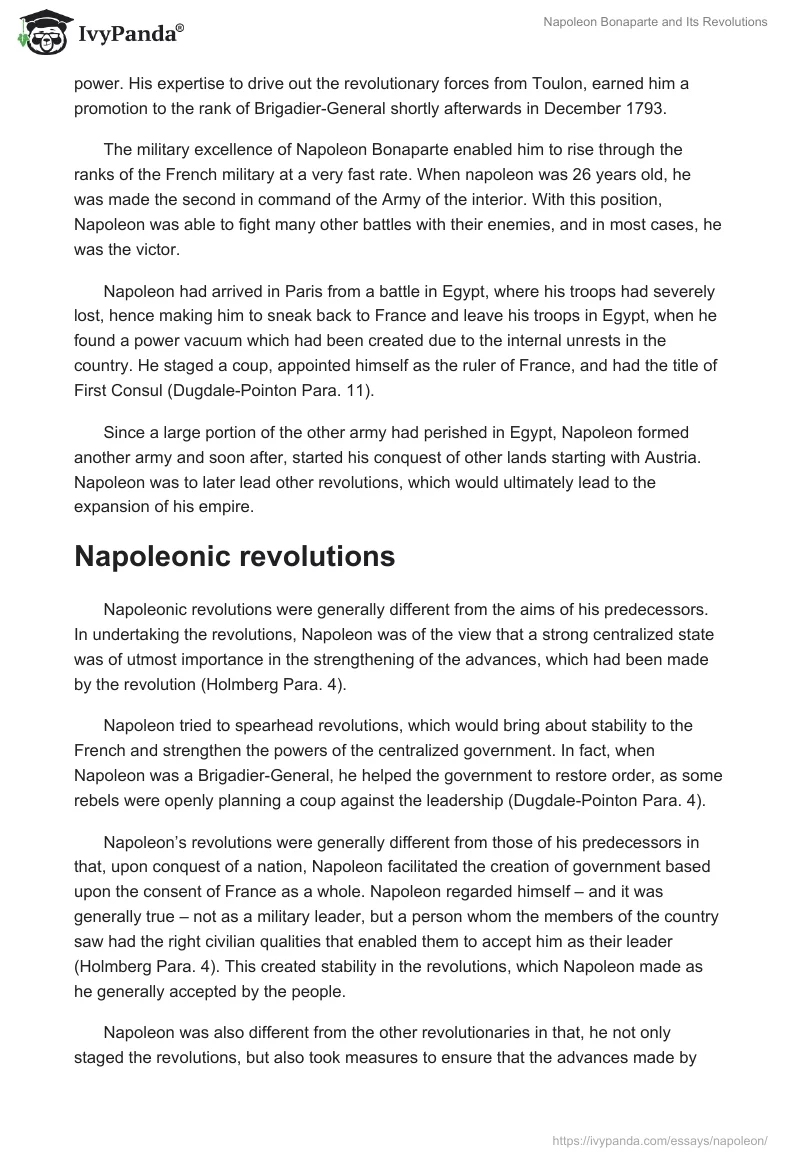 IvyPanda®

Napoleon Bonaparte and Its Revolutions

power. His expertise to drive out the revolutionary forces from Toulon, earned him a promotion to the rank of Brigadier-General shortly afterwards in December 1793.

The military excellence of Napoleon Bonaparte enabled him to rise through the ranks of the French military at a very fast rate. When napoleon was 26 years old, he was made the second in command of the Army of the interior. With this position, Napoleon was able to fight many other battles with their enemies, and in most cases, he was the victor.

Napoleon had arrived in Paris from a battle in Egypt, where his troops had severely lost, hence making him to sneak back to France and leave his troops in Egypt, when he found a power vacuum which had been created due to the internal unrests in the country. He staged a coup, appointed himself as the ruler of France, and had the title of First Consul (Dugdale-Pointon Para. 11).

Since a large portion of the other army had perished in Egypt, Napoleon formed another army and soon after, started his conquest of other lands starting with Austria. Napoleon was to later lead other revolutions, which would ultimately lead to the expansion of his empire.

Napoleonic revolutions

Napoleonic revolutions were generally different from the aims of his predecessors. In undertaking the revolutions, Napoleon was of the view that a strong centralized state was of utmost importance in the strengthening of the advances, which had been made by the revolution (Holmberg Para. 4).

Napoleon tried to spearhead revolutions, which would bring about stability to the French and strengthen the powers of the centralized government. In fact, when Napoleon was a Brigadier-General, he helped the government to restore order, as some rebels were openly planning a coup against the leadership (Dugdale-Pointon Para. 4).

Napoleon's revolutions were generally different from those of his predecessors in that, upon conquest of a nation, Napoleon facilitated the creation of government based upon the consent of France as a whole. Napoleon regarded himself – and it was generally true – not as a military leader, but a person whom the members of the country saw had the right civilian qualities that enabled them to accept him as their leader (Holmberg Para. 4). This created stability in the revolutions, which Napoleon made as he generally accepted by the people.

Napoleon was also different from the other revolutionaries in that, he not only staged the revolutions, but also took measures to ensure that the advances made by

https://ivypanda.com/essays/napoleon/